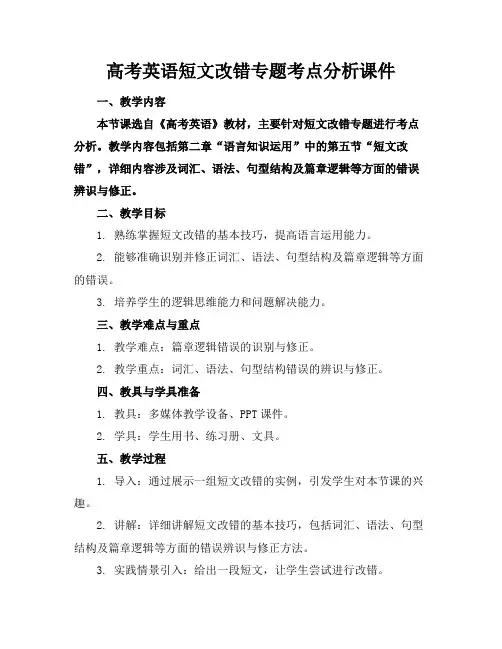 高考英语短文改错专题考点分析课件

一、教学内容

本节课选自《高考英语》教材，主要针对短文改错专题进行考点分析。教学内容包括第二章“语言知识运用”中的第五节“短文改错”，详细内容涉及词汇、语法、句型结构及篇章逻辑等方面的错误辨识与修正。

二、教学目标

1. 熟练掌握短文改错的基本技巧，提高语言运用能力。

2. 能够准确识别并修正词汇、语法、句型结构及篇章逻辑等方面的错误。

3. 培养学生的逻辑思维能力和问题解决能力。

三、教学难点与重点

1. 教学难点：篇章逻辑错误的识别与修正。

2. 教学重点：词汇、语法、句型结构错误的辨识与修正。

四、教具与学具准备

1. 教具：多媒体教学设备、PPT 课件。

2. 学具：学生用书、练习册、文具。

五、教学过程

1. 导入：通过展示一组短文改错的实例，引发学生对本节课的兴趣。

2. 讲解：详细讲解短文改错的基本技巧，包括词汇、语法、句型结构及篇章逻辑等方面的错误辨识与修正方法。

3. 实践情景引入：给出一段短文，让学生尝试进行改错。